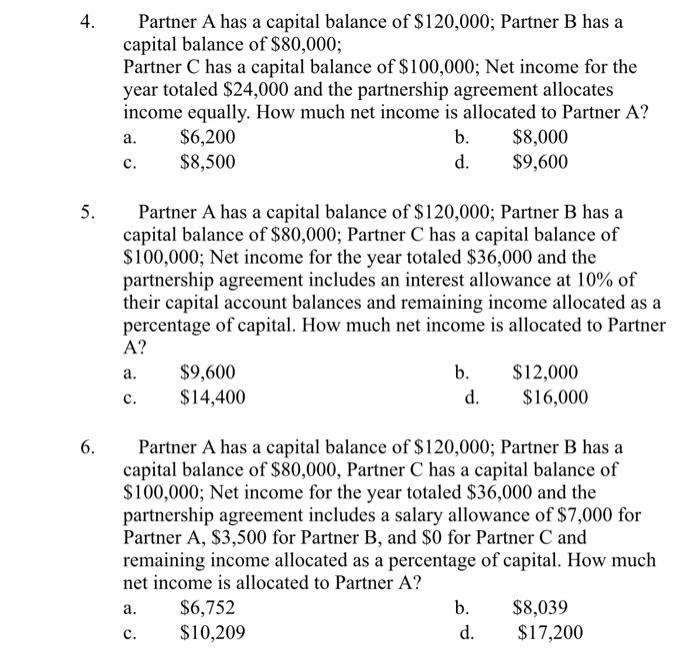 4. Partner A has a capital balance of $120,000; Partner B has a capital balance of $80,000;

Partner C has a capital balance of $100,000; Net income for the year totaled $24,000 and the partnership agreement allocates income equally. How much net income is allocated to Partner A?

a. $6,200 b. $8,000
c. $8,500 d. $9,600

5. Partner A has a capital balance of $120,000; Partner B has a capital balance of $80,000; Partner C has a capital balance of $100,000; Net income for the year totaled $36,000 and the partnership agreement includes an interest allowance at 10% of their capital account balances and remaining income allocated as a percentage of capital. How much net income is allocated to Partner A?

a. $9,600 b. $12,000
c. $14,400 d. $16,000

6. Partner A has a capital balance of $120,000; Partner B has a capital balance of $80,000, Partner C has a capital balance of $100,000; Net income for the year totaled $36,000 and the partnership agreement includes a salary allowance of $7,000 for Partner A, $3,500 for Partner B, and $0 for Partner C and remaining income allocated as a percentage of capital. How much net income is allocated to Partner A?

a. $6,752 b. $8,039
c. $10,209 d. $17,200